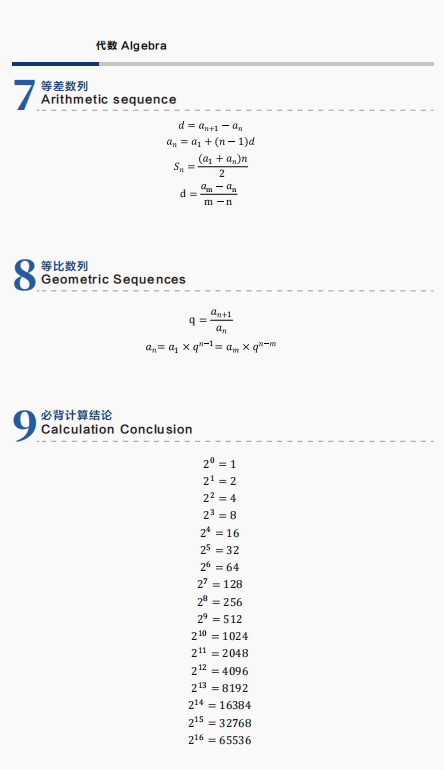 代数 Algebra

7 等差数列
Arithmetic sequence

$d = a_{n+1} - a_n$
$a_n = a_1 + (n-1)d$
$S_n = \frac{(a_1 + a_n)n}{2}$
$d = \frac{a_m - a_n}{m - n}$

8 等比数列
Geometric Sequences

$q = \frac{a_{n+1}}{a_n}$
$a_n = a_1 \times q^{n-1} = a_m \times q^{n-m}$

9 必背计算结论
Calculation Conclusion

$2^0 = 1$
$2^1 = 2$
$2^2 = 4$
$2^3 = 8$
$2^4 = 16$
$2^5 = 32$
$2^6 = 64$
$2^7 = 128$
$2^8 = 256$
$2^9 = 512$
$2^{10} = 1024$
$2^{11} = 2048$
$2^{12} = 4096$
$2^{13} = 8192$
$2^{14} = 16384$
$2^{15} = 32768$
$2^{16} = 65536$